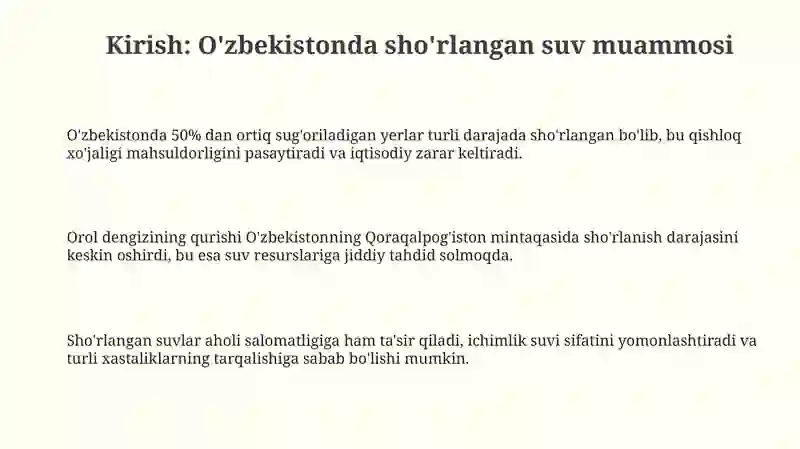 Kirish: O'zbekistonda sho'rlangan suv muammosi

O'zbekistonda 50% dan ortiq sug'oriladigan yerlar turli darajada sho'rlangan bo'lib, bu qishloq xo'jaligi mahsuldorligini pasaytiradi va iqtisodiy zarar keltiradi.

Orol dengizining qurishi O'zbekistonning Qoraqalpog'iston mintaqasida sho'rlanish darajasini keskin oshirdi, bu esa suv resurslariga jiddiy tahdid solmoqda.

Sho'rlangan suvlar aholi salomatligiga ham ta'sir qiladi, ichimlik suvi sifatini yomonlashtiradi va turli xastaliklarning tarqalishiga sabab bo'lishi mumkin.